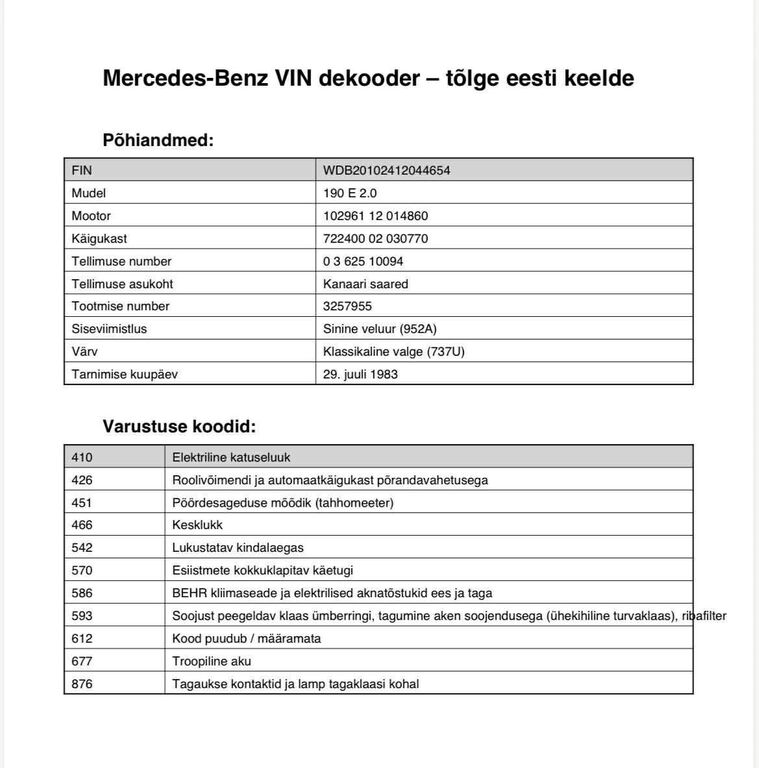 Mercedes-Benz VIN dekooder – tõlge eesti keelde

Põhiandmed:

| FIN | WDB20102412044654 |
|---|---|
| Mudel | 190 E 2.0 |
| Mootor | 102961 12 014860 |
| Käigukast | 722400 02 030770 |
| Tellimuse number | 0 3 625 10094 |
| Tellimuse asukoht | Kanaari saared |
| Tootmise number | 3257955 |
| Siseviimistlus | Sinine veluur (952A) |
| Värv | Klassikaline valge (737U) |
| Tarnimise kuupäev | 29. juuli 1983 |

Varustuse koodid:

| 410 | Elektriline katuseluuk |
|---|---|
| 426 | Roolivõimendi ja automaatkäigukast põrandavahetusega |
| 451 | Pöördesageduse mõõdik (tahhomeeter) |
| 466 | Kesklukk |
| 542 | Lukustatav kindalaegas |
| 570 | Esiistmete kokkuklapitav käetugi |
| 586 | BEHR kliimaseade ja elektrilised aknatõstukid ees ja taga |
| 593 | Soojust peegeldav klaas ümberringi, tagumine aken soojendusega (ühekihiline turvaklaas), ribafilter |
| 612 | Kood puudub / määramata |
| 677 | Troopiline aku |
| 876 | Tagaukse kontaktid ja lamp tagaklaasi kohal |